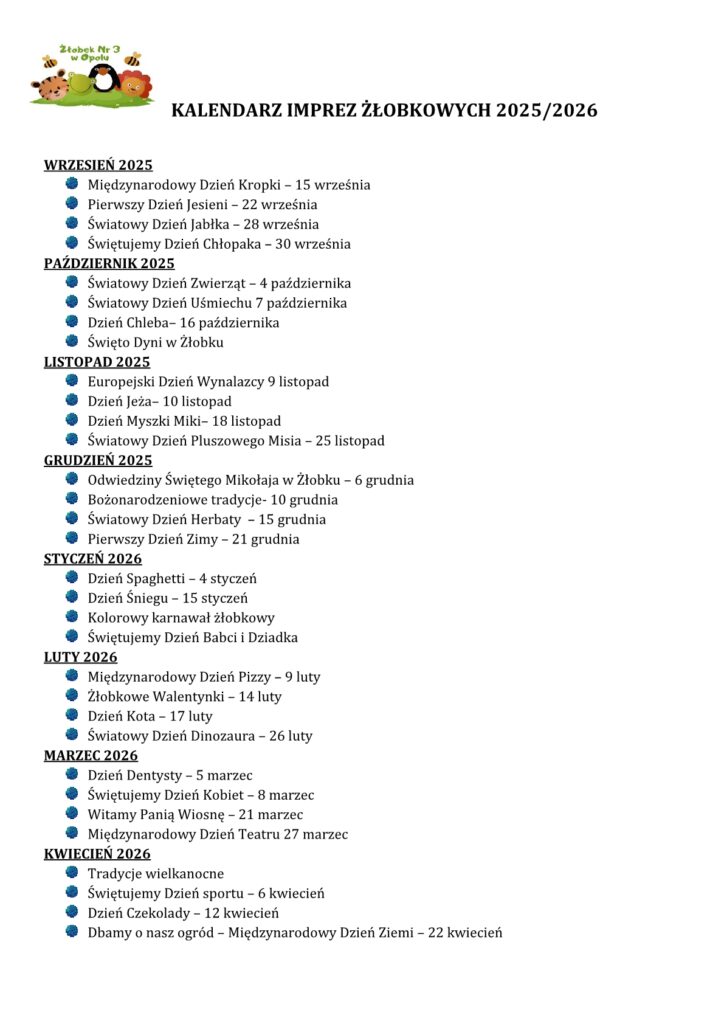 Żłobek Nr 3 w Opolu

KALENDARZ IMPREZ ŻŁOBKOWYCH 2025/2026

WRZESIEŃ 2025
- Międzynarodowy Dzień Kropki – 15 września
- Pierwszy Dzień Jesieni – 22 września
- Światowy Dzień Jabłka – 28 września
- Świętujemy Dzień Chłopaka – 30 września

PAŹDZIERNIK 2025
- Światowy Dzień Zwierząt – 4 października
- Światowy Dzień Uśmiechu 7 października
- Dzień Chleba– 16 października
- Święto Dyni w Żłobku

LISTOPAD 2025
- Europejski Dzień Wynalazcy 9 listopad
- Dzień Jeża– 10 listopad
- Dzień Myszki Miki– 18 listopad
- Światowy Dzień Pluszowego Misia – 25 listopad

GRUDZIEŃ 2025
- Odwiedziny Świętego Mikołaja w Żłobku – 6 grudnia
- Bożonarodzeniowe tradycje- 10 grudnia
- Światowy Dzień Herbaty – 15 grudnia
- Pierwszy Dzień Zimy – 21 grudnia

STYCZEŃ 2026
- Dzień Spaghetti – 4 styczeń
- Dzień Śniegu – 15 styczeń
- Kolorowy karnawał żłobkowy
- Świętujemy Dzień Babci i Dziadka

LUTY 2026
- Międzynarodowy Dzień Pizzy – 9 luty
- Żłobkowe Walentynki – 14 luty
- Dzień Kota – 17 luty
- Światowy Dzień Dinozaura – 26 luty

MARZEC 2026
- Dzień Dentysty – 5 marzec
- Świętujemy Dzień Kobiet – 8 marzec
- Witamy Panią Wiosnę – 21 marzec
- Międzynarodowy Dzień Teatru 27 marzec

KWIECIEŃ 2026
- Tradycje wielkanocne
- Świętujemy Dzień sportu – 6 kwiecień
- Dzień Czekolady – 12 kwiecień
- Dbamy o nasz ogród – Międzynarodowy Dzień Ziemi – 22 kwiecień